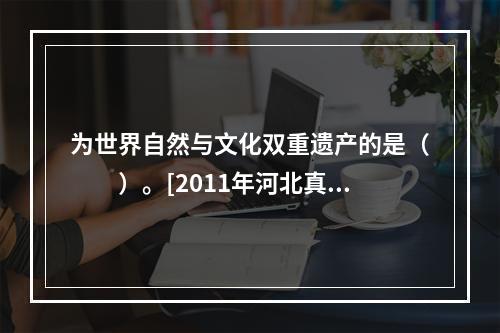 为世界自然与文化双重遗产的是（ ）。[2011年河北真...